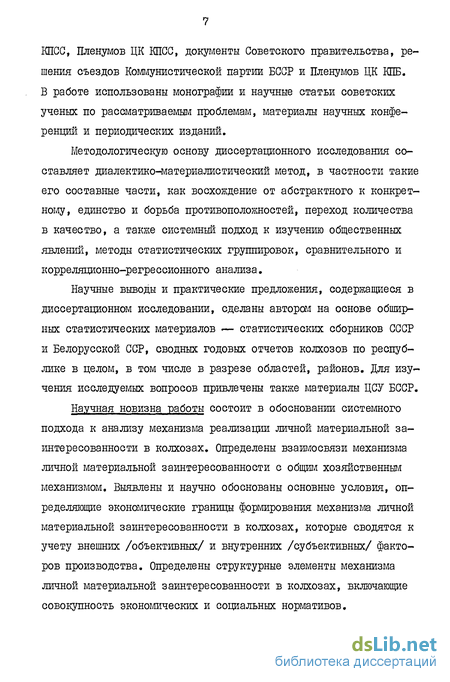 7

КПСС, Пленумов ЦК КПСС, документы Советского правительства, решения съездов Коммунистической партии БССР и Пленумов ЦК КПБ. В работе использованы монографии и научные статьи советских ученых по рассматриваемым проблемам, материалы научных конференций и периодических изданий.

Методологическую основу диссертационного исследования составляет диалектико-материалистический метод, в частности такие его составные части, как восхождение от абстрактного к конкретному, единство и борьба противоположностей, переход количества в качество, а также системный подход к изучению общественных явлений, методы статистических группировок, сравнительного и корреляционно-регрессионного анализа.

Научные выводы и практические предложения, содержащиеся в диссертационном исследовании, сделаны автором на основе обширных статистических материалов — статистических сборников СССР и Белорусской ССР, сводных годовых отчетов колхозов по республике в целом, в том числе в разрезе областей, районов. Для изучения исследуемых вопросов привлечены также материалы ЦСУ БССР.

Научная новизна работы состоит в обосновании системного подхода к анализу механизма реализации личной материальной заинтересованности в колхозах. Определены взаимосвязи механизма личной материальной заинтересованности с общим хозяйственным механизмом. Выявлены и научно обоснованы основные условия, определяющие экономические границы формирования механизма личной материальной заинтересованности в колхозах, которые сводятся к учету внешних /объективных/ и внутренних /субъективных/ факторов производства. Определены структурные элементы механизма личной материальной заинтересованности в колхозах, включающие совокупность экономических и социальных нормативов.

dsLib.net
библиотека диссертаций